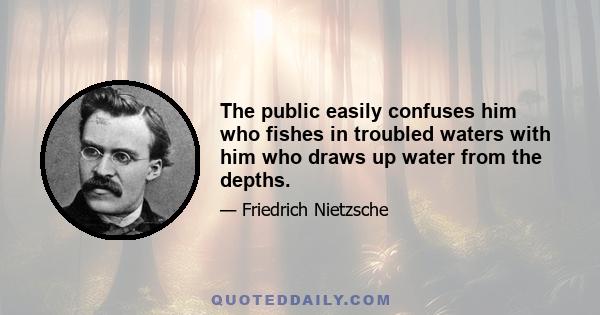 The public easily confuses him who fishes in troubled waters with him who draws up water from the depths.

— Friedrich Nietzsche

QUOTEDDAILY.COM